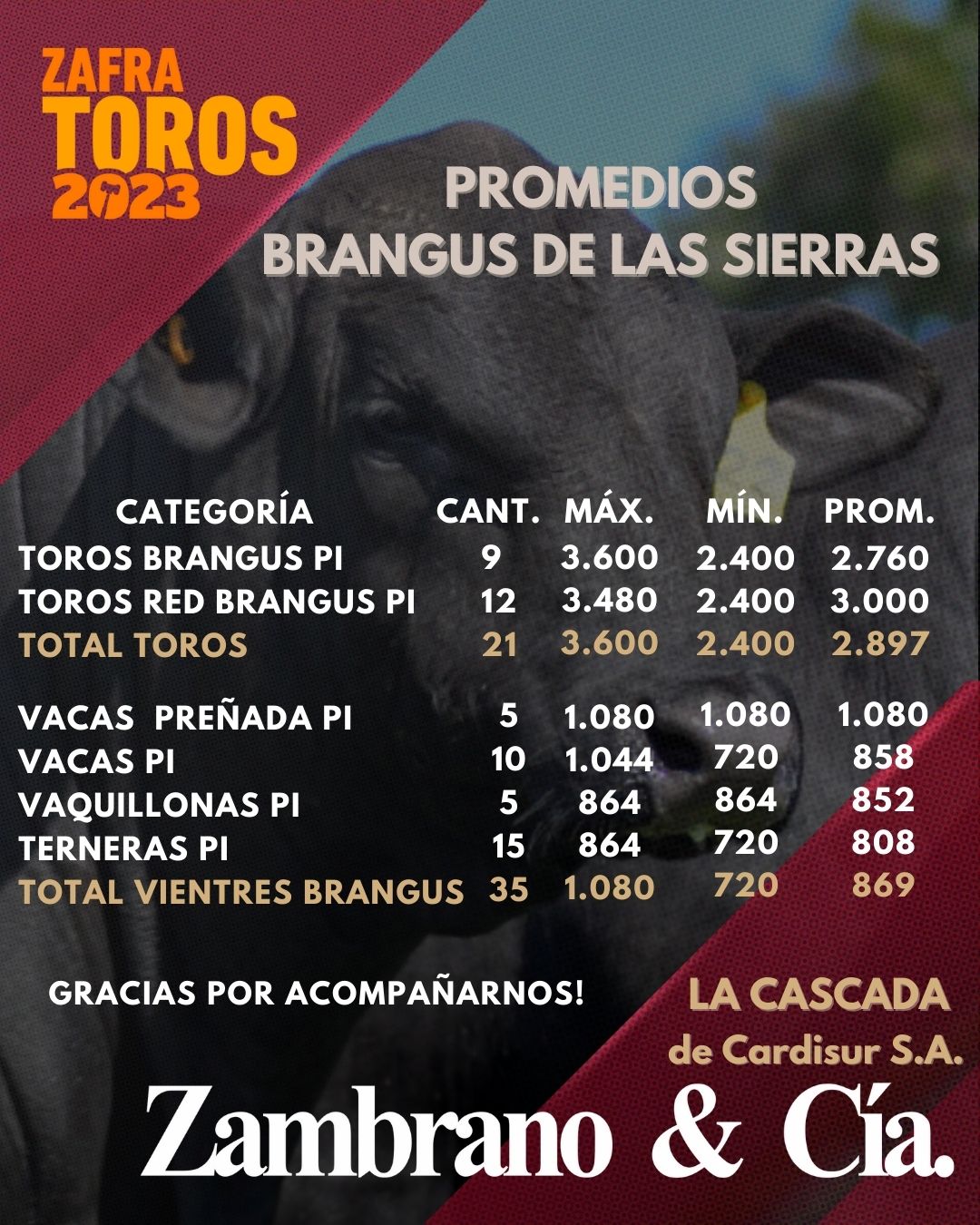 ZAFRA
TOROS
2023

PROMEDIOS
BRANGUS DE LAS SIERRAS

| CATEGORÍA | CANT. | MÁX. | MÍN. | PROM. |
|---|---|---|---|---|
| TOROS BRANGUS PI | 9 | 3.600 | 2.400 | 2.760 |
| TOROS RED BRANGUS PI | 12 | 3.480 | 2.400 | 3.000 |
| TOTAL TOROS | 21 | 3.600 | 2.400 | 2.897 |
| VACAS PREÑADA PI | 5 | 1.080 | 1.080 | 1.080 |
| VACAS PI | 10 | 1.044 | 720 | 858 |
| VAQUILLONAS PI | 5 | 864 | 864 | 852 |
| TERNERAS PI | 15 | 864 | 720 | 808 |
| TOTAL VIENTRES BRANGUS | 35 | 1.080 | 720 | 869 |

GRACIAS POR ACOMPAÑARNOS!

LA CASCADA
de Cardisur S.A.

Zambrano & Cía.